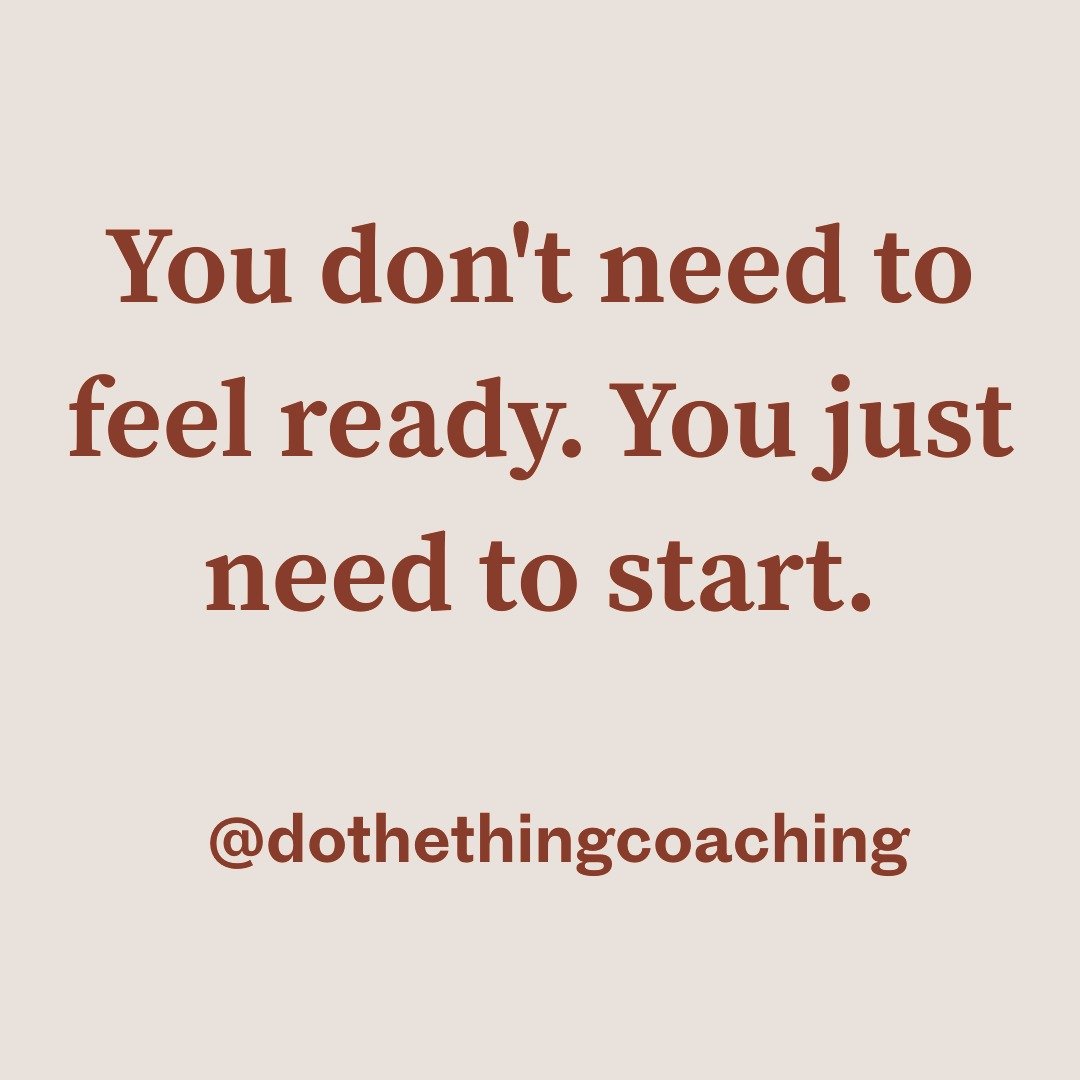 You don't need to feel ready. You just need to start.

@dothethingcoaching